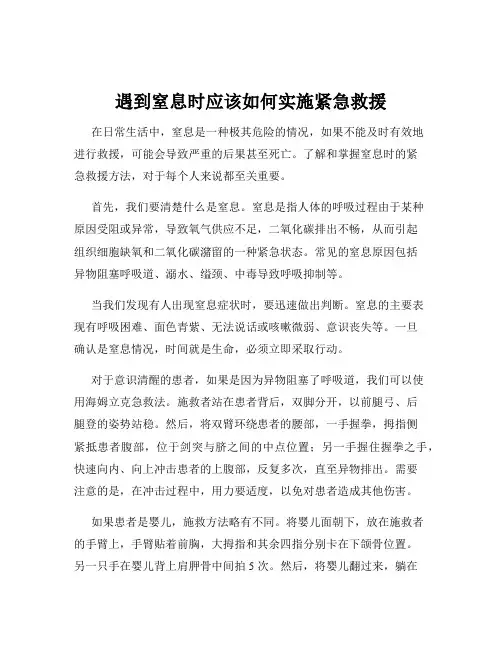 遇到窒息时应该如何实施紧急救援

在日常生活中，窒息是一种极其危险的情况，如果不能及时有效地进行救援，可能会导致严重的后果甚至死亡。了解和掌握窒息时的紧急救援方法，对于每个人来说都至关重要。

首先，我们要清楚什么是窒息。窒息是指人体的呼吸过程由于某种原因受阻或异常，导致氧气供应不足，二氧化碳排出不畅，从而引起组织细胞缺氧和二氧化碳潴留的一种紧急状态。常见的窒息原因包括异物阻塞呼吸道、溺水、缢颈、中毒导致呼吸抑制等。

当我们发现有人出现窒息症状时，要迅速做出判断。窒息的主要表现有呼吸困难、面色青紫、无法说话或咳嗽微弱、意识丧失等。一旦确认是窒息情况，时间就是生命，必须立即采取行动。

对于意识清醒的患者，如果是因为异物阻塞了呼吸道，我们可以使用海姆立克急救法。施救者站在患者背后，双脚分开，以前腿弓、后腿登的姿势站稳。然后，将双臂环绕患者的腰部，一手握拳，拇指侧紧抵患者腹部，位于剑突与脐之间的中点位置；另一手握住握拳之手，快速向内、向上冲击患者的上腹部，反复多次，直至异物排出。需要注意的是，在冲击过程中，用力要适度，以免对患者造成其他伤害。

如果患者是婴儿，施救方法略有不同。将婴儿面朝下，放在施救者的手臂上，手臂贴着前胸，大拇指和其余四指分别卡在下颌骨位置。另一只手在婴儿背上肩胛骨中间拍 5 次。然后，将婴儿翻过来，躺在